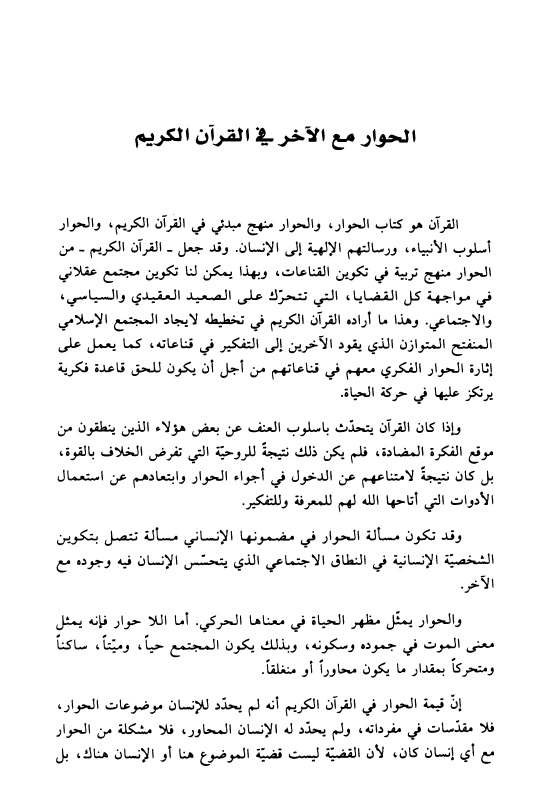 الحوار مع الآخر في القرآن الكريم

القرآن هو كتاب الحوار، والحوار منهج مبدئي في القرآن الكريم، والحوار أسلوب الأنبياء، ورسالتهم الإلهية إلى الإنسان. وقد جعل ـ القرآن الكريم ـ من الحوار منهج تربية في تكوين القناعات، وبهذا يمكن لنا تكوين مجتمع عقلاني في مواجهة كل القضايا، التي تتحرّك على الصعيد العقيدي والسياسي، والاجتماعي. وهذا ما أراده القرآن الكريم في تخطيطه لايجاد المجتمع الإسلامي المنفتح المتوازن الذي يقود الآخرين إلى التفكير في قناعاته، كما يعمل على إثارة الحوار الفكري معهم في قناعاتهم من أجل أن يكون للحق قاعدة فكرية يرتكز عليها في حركة الحياة.

وإذا كان القرآن يتحدّث باسلوب العنف عن بعض هؤلاء الذين ينطقون من موقع الفكرة المضادة، فلم يكن ذلك نتيجةً للروحيّة التي تفرض الخلاف بالقوة، بل كان نتيجةً لامتناعهم عن الدخول في أجواء الحوار وابتعادهم عن استعمال الأدوات التي أتاحها الله لهم للمعرفة وللتفكير.

وقد تكون مسألة الحوار في مضمونها الإنساني مسألة تتصل بتكوين الشخصيّة الإنسانية في النطاق الاجتماعي الذي يتحسّس الإنسان فيه وجوده مع الآخر.

والحوار يمثّل مظهر الحياة في معناها الحركي. أما اللا حوار فإنه يمثل معنى الموت في جموده وسكونه، وبذلك يكون المجتمع حياً، وميّتاً، ساكناً ومتحركاً بمقدار ما يكون محاوراً أو منغلقاً.

إنّ قيمة الحوار في القرآن الكريم أنه لم يحدّد للإنسان موضوعات الحوار، فلا مقدّسات في مفرداته، ولم يحدّد له الإنسان المحاور، فلا مشكلة من الحوار مع أي إنسان كان، لأن القضيّة ليست قضيّة الموضوع هنا أو الإنسان هناك، بل